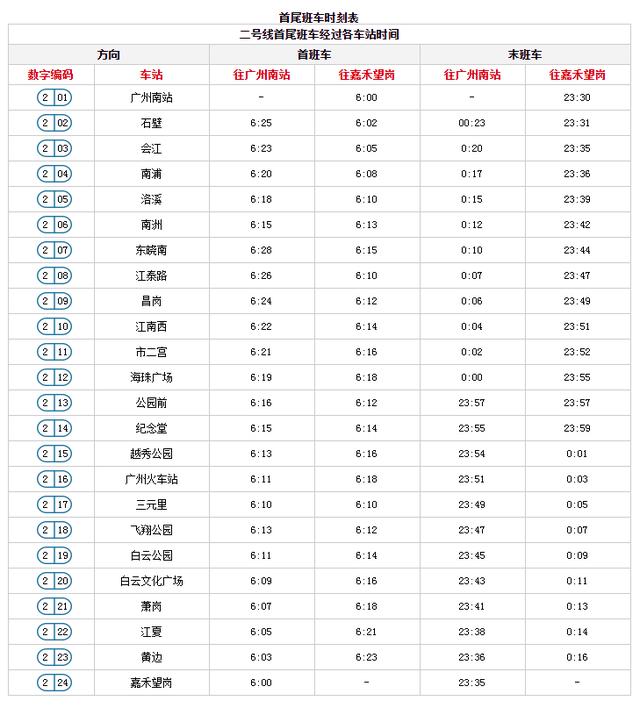 首尾班车时刻表

二号线首尾班车经过各车站时间

| 方向 | | 首班车 | | 末班车 | |
|---|---|---|---|---|---|
| 数字编码 | 车站 | 往广州南站 | 往嘉禾望岗 | 往广州南站 | 往嘉禾望岗 |
| 2 01 | 广州南站 | - | 6:00 | - | 23:30 |
| 2 02 | 石壁 | 6:25 | 6:02 | 00:23 | 23:31 |
| 2 03 | 会江 | 6:23 | 6:05 | 0:20 | 23:35 |
| 2 04 | 南浦 | 6:20 | 6:08 | 0:17 | 23:36 |
| 2 05 | 洛溪 | 6:18 | 6:10 | 0:15 | 23:39 |
| 2 06 | 南洲 | 6:15 | 6:13 | 0:12 | 23:42 |
| 2 07 | 东晓南 | 6:28 | 6:15 | 0:10 | 23:44 |
| 2 08 | 江泰路 | 6:26 | 6:10 | 0:07 | 23:47 |
| 2 09 | 昌岗 | 6:24 | 6:12 | 0:06 | 23:49 |
| 2 10 | 江南西 | 6:22 | 6:14 | 0:04 | 23:51 |
| 2 11 | 市二宫 | 6:21 | 6:16 | 0:02 | 23:52 |
| 2 12 | 海珠广场 | 6:19 | 6:18 | 0:00 | 23:55 |
| 2 13 | 公园前 | 6:16 | 6:12 | 23:57 | 23:57 |
| 2 14 | 纪念堂 | 6:15 | 6:14 | 23:55 | 23:59 |
| 2 15 | 越秀公园 | 6:13 | 6:16 | 23:54 | 0:01 |
| 2 16 | 广州火车站 | 6:11 | 6:18 | 23:51 | 0:03 |
| 2 17 | 三元里 | 6:10 | 6:10 | 23:49 | 0:05 |
| 2 18 | 飞翔公园 | 6:13 | 6:12 | 23:47 | 0:07 |
| 2 19 | 白云公园 | 6:11 | 6:14 | 23:45 | 0:09 |
| 2 20 | 白云文化广场 | 6:09 | 6:16 | 23:43 | 0:11 |
| 2 21 | 萧岗 | 6:07 | 6:18 | 23:41 | 0:13 |
| 2 22 | 江夏 | 6:05 | 6:21 | 23:38 | 0:14 |
| 2 23 | 黄边 | 6:03 | 6:23 | 23:36 | 0:16 |
| 2 24 | 嘉禾望岗 | 6:00 | - | 23:35 | - |